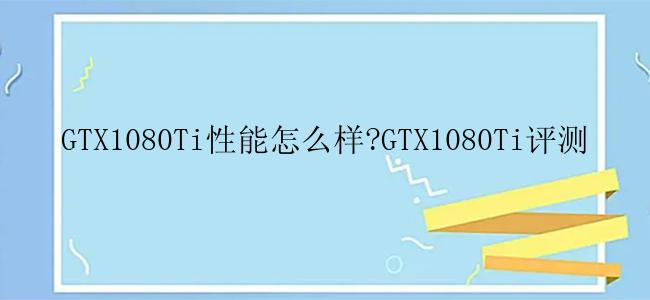 GTX1080Ti性能怎么样?GTX1080Ti评测